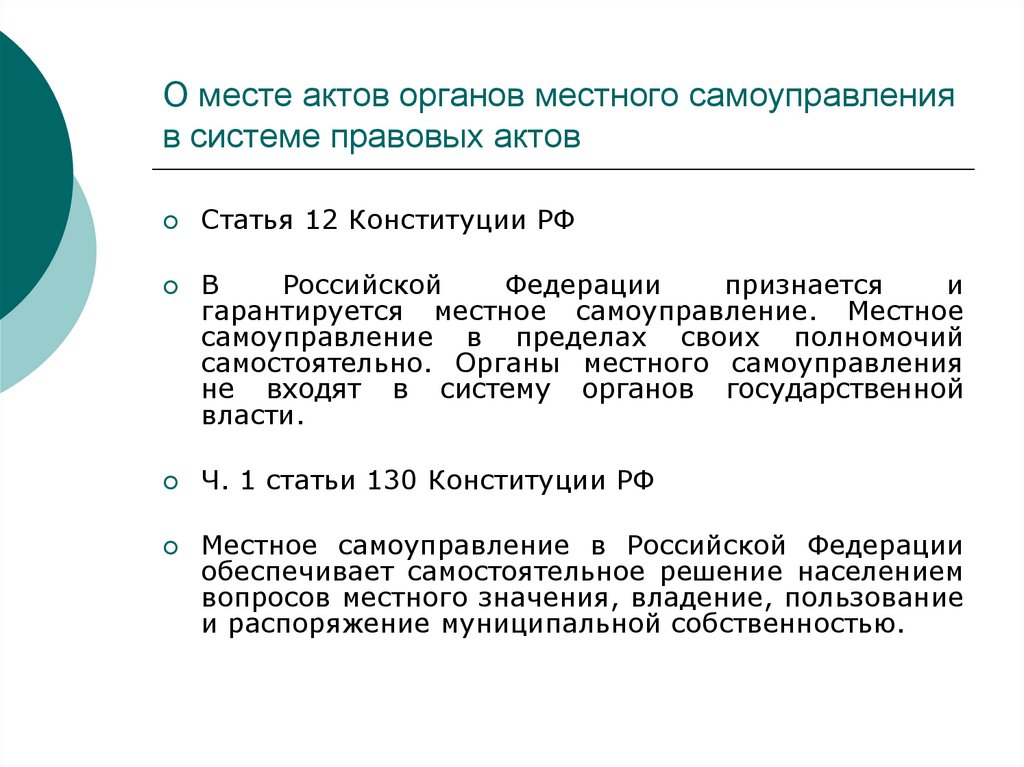 О месте актов органов местного самоуправления в системе правовых актов

Статья 12 Конституции РФ

В Российской Федерации признается и гарантируется местное самоуправление. Местное самоуправление в пределах своих полномочий самостоятельно. Органы местного самоуправления не входят в систему органов государственной власти.

Ч. 1 статьи 130 Конституции РФ

Местное самоуправление в Российской Федерации обеспечивает самостоятельное решение населением вопросов местного значения, владение, пользование и распоряжение муниципальной собственностью.